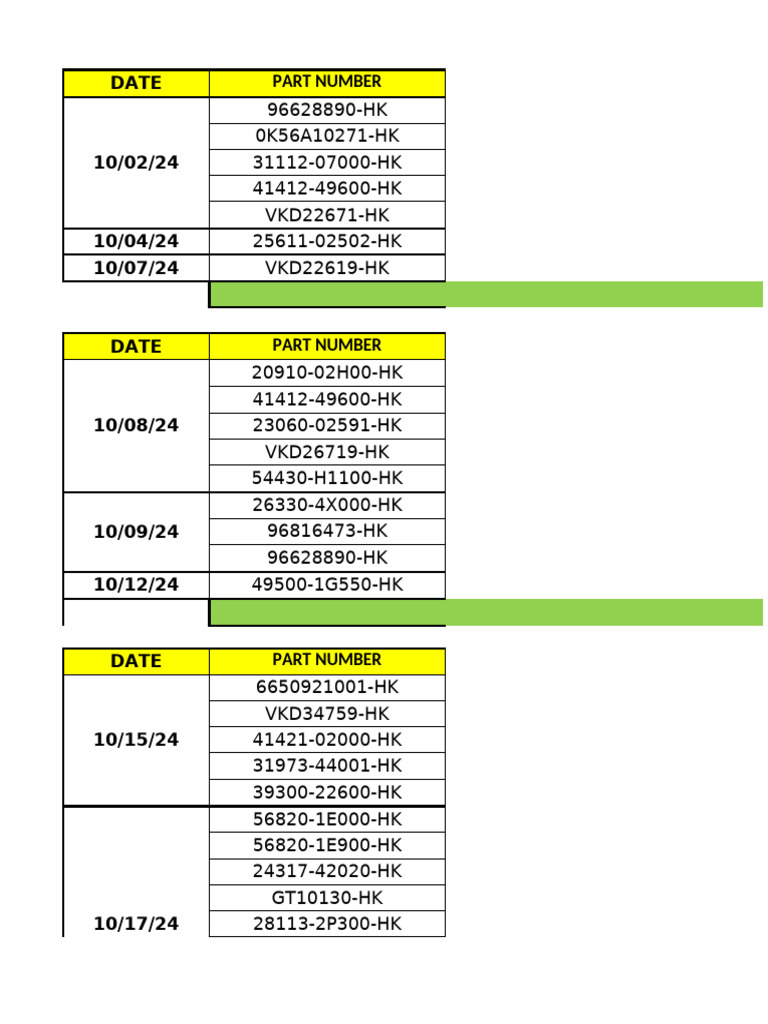 | DATE | PART NUMBER |
|---|---|
| 10/02/24 | 96628890-HK |
| | 0K56A10271-HK |
| | 31112-07000-HK |
| | 41412-49600-HK |
| | VKD22671-HK |
| 10/04/24 | 25611-02502-HK |
| 10/07/24 | VKD22619-HK |

| DATE | PART NUMBER |
|---|---|
| 10/08/24 | 20910-02H00-HK |
| | 41412-49600-HK |
| | 23060-02591-HK |
| | VKD26719-HK |
| | 54430-H1100-HK |
| 10/09/24 | 26330-4X000-HK |
| | 96816473-HK |
| | 96628890-HK |
| 10/12/24 | 49500-1G550-HK |

| DATE | PART NUMBER |
|---|---|
| 10/15/24 | 6650921001-HK |
| | VKD34759-HK |
| | 41421-02000-HK |
| | 31973-44001-HK |
| | 39300-22600-HK |
| 10/17/24 | 56820-1E000-HK |
| | 56820-1E900-HK |
| | 24317-42020-HK |
| | GT10130-HK |
| | 28113-2P300-HK |